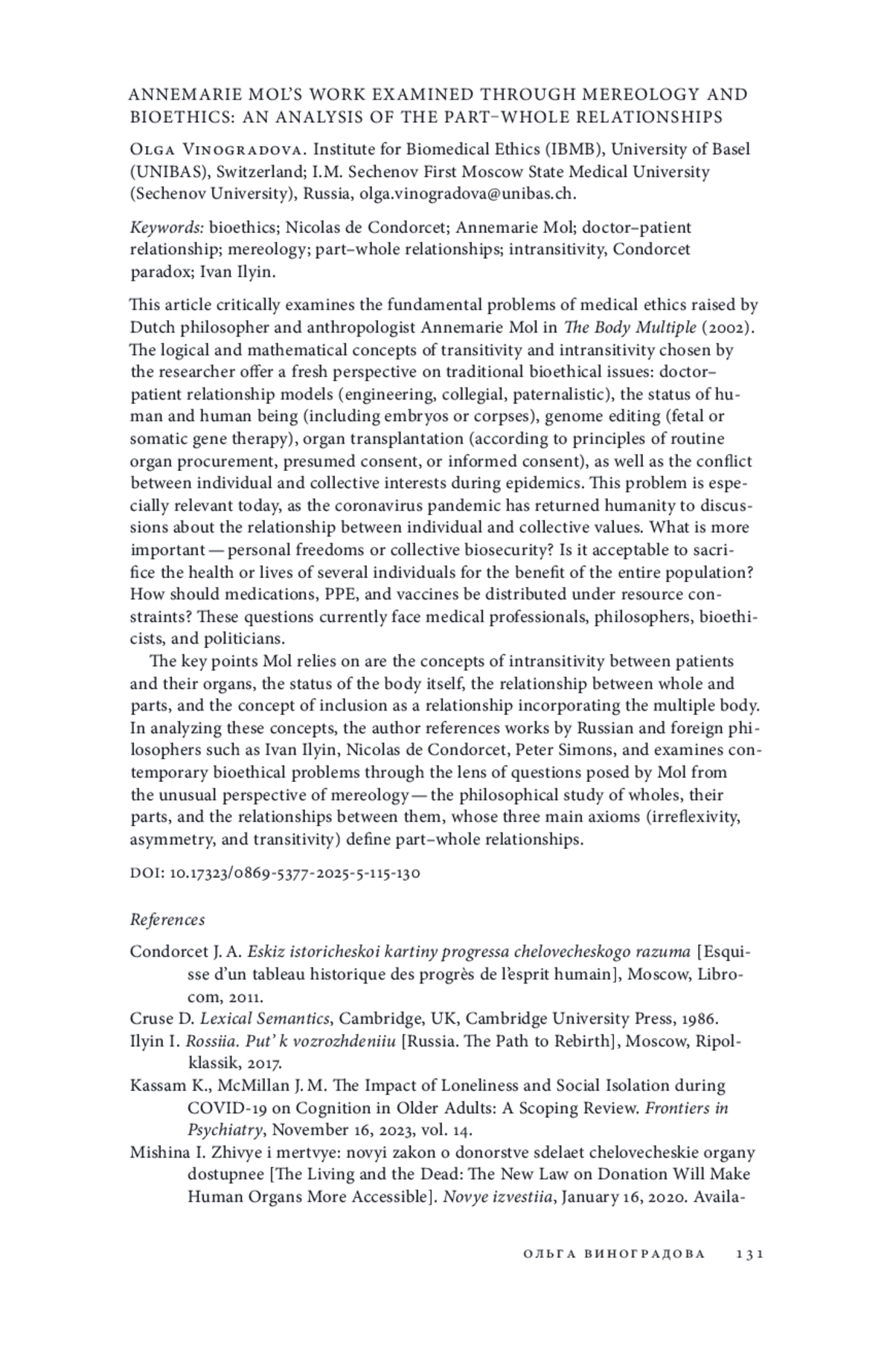 ANNEMARIE MOL'S WORK EXAMINED THROUGH MEREOLOGY AND BIOETHICS: AN ANALYSIS OF THE PART–WHOLE RELATIONSHIPS

Olga Vinogradova. Institute for Biomedical Ethics (IBMB), University of Basel (UNIBAS), Switzerland; I.M. Sechenov First Moscow State Medical University (Sechenov University), Russia, olga.vinogradova@unibas.ch.

Keywords: bioethics; Nicolas de Condorcet; Annemarie Mol; doctor–patient relationship; mereology; part–whole relationships; intransitivity, Condorcet paradox; Ivan Ilyin.

This article critically examines the fundamental problems of medical ethics raised by Dutch philosopher and anthropologist Annemarie Mol in The Body Multiple (2002). The logical and mathematical concepts of transitivity and intransitivity chosen by the researcher offer a fresh perspective on traditional bioethical issues: doctor–patient relationship models (engineering, collegial, paternalistic), the status of human and human being (including embryos or corpses), genome editing (fetal or somatic gene therapy), organ transplantation (according to principles of routine organ procurement, presumed consent, or informed consent), as well as the conflict between individual and collective interests during epidemics. This problem is especially relevant today, as the coronavirus pandemic has returned humanity to discussions about the relationship between individual and collective values. What is more important — personal freedoms or collective biosecurity? Is it acceptable to sacrifice the health or lives of several individuals for the benefit of the entire population? How should medications, PPE, and vaccines be distributed under resource constraints? These questions currently face medical professionals, philosophers, bioethicists, and politicians.
The key points Mol relies on are the concepts of intransitivity between patients and their organs, the status of the body itself, the relationship between whole and parts, and the concept of inclusion as a relationship incorporating the multiple body. In analyzing these concepts, the author references works by Russian and foreign philosophers such as Ivan Ilyin, Nicolas de Condorcet, Peter Simons, and examines contemporary bioethical problems through the lens of questions posed by Mol from the unusual perspective of mereology — the philosophical study of wholes, their parts, and the relationships between them, whose three main axioms (irreflexivity, asymmetry, and transitivity) define part–whole relationships.

DOI: 10.17323/0869-5377-2025-5-115-130

References

Condorcet J. A. Eskiz istoricheskoi kartiny progressa chelovecheskogo razuma [Esquisse d'un tableau historique des progrès de l'esprit humain], Moscow, Librocom, 2011.
Cruse D. Lexical Semantics, Cambridge, UK, Cambridge University Press, 1986.
Ilyin I. Rossiia. Put' k vozrozhdeniiu [Russia. The Path to Rebirth], Moscow, Ripol-klassik, 2017.
Kassam K., McMillan J. M. The Impact of Loneliness and Social Isolation during COVID-19 on Cognition in Older Adults: A Scoping Review. Frontiers in Psychiatry, November 16, 2023, vol. 14.
Mishina I. Zhivye i mertvye: novyi zakon o donorstve sdelaet chelovecheskie organy dostupnee [The Living and the Dead: The New Law on Donation Will Make Human Organs More Accessible]. Novye izvestiia, January 16, 2020. Availa-

ОЛЬГА ВИНОГРАДОВА 131